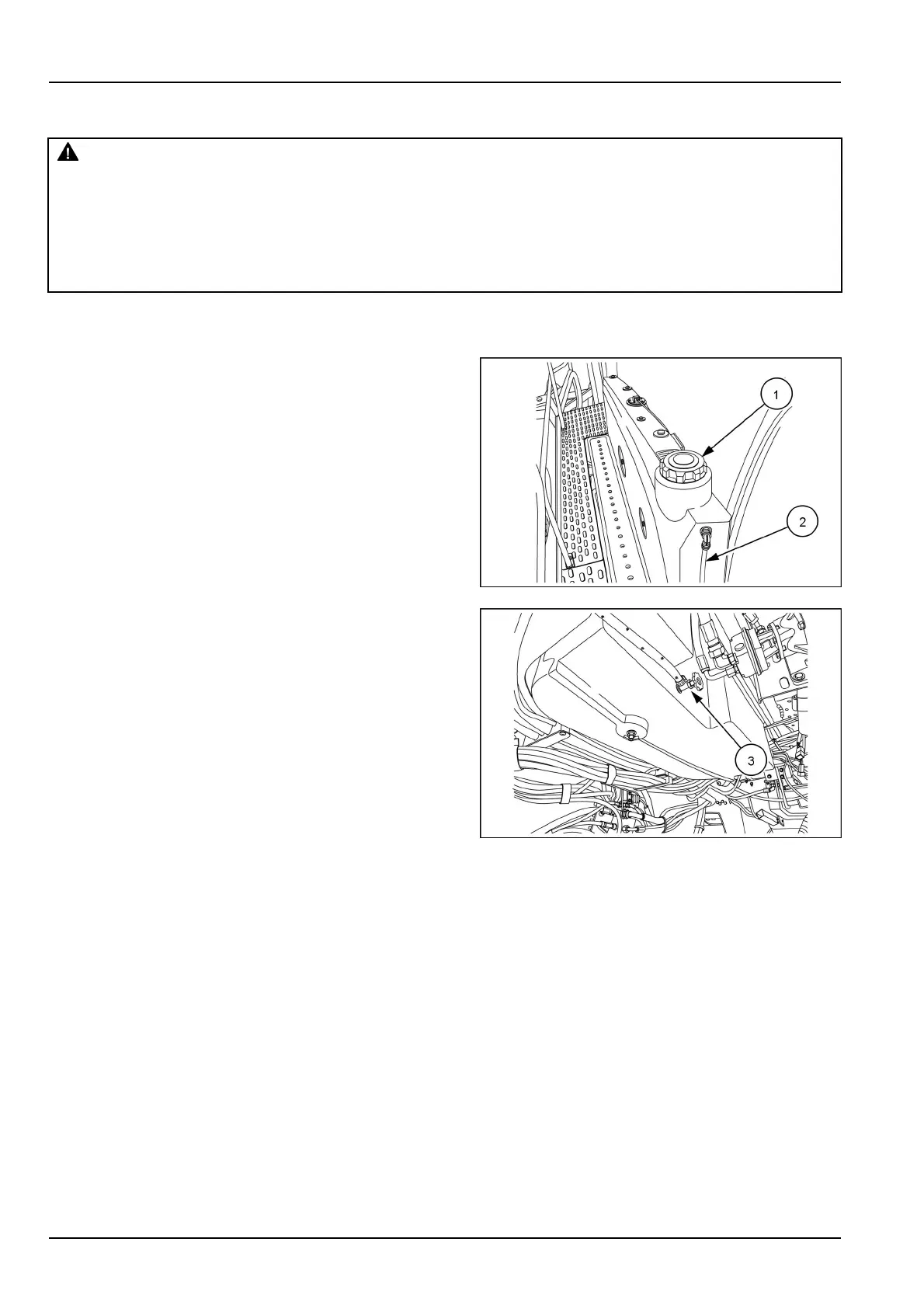 1

2

3